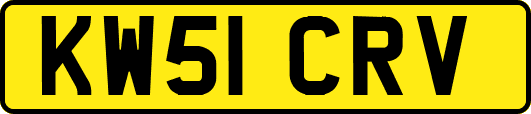 KW51 CRV